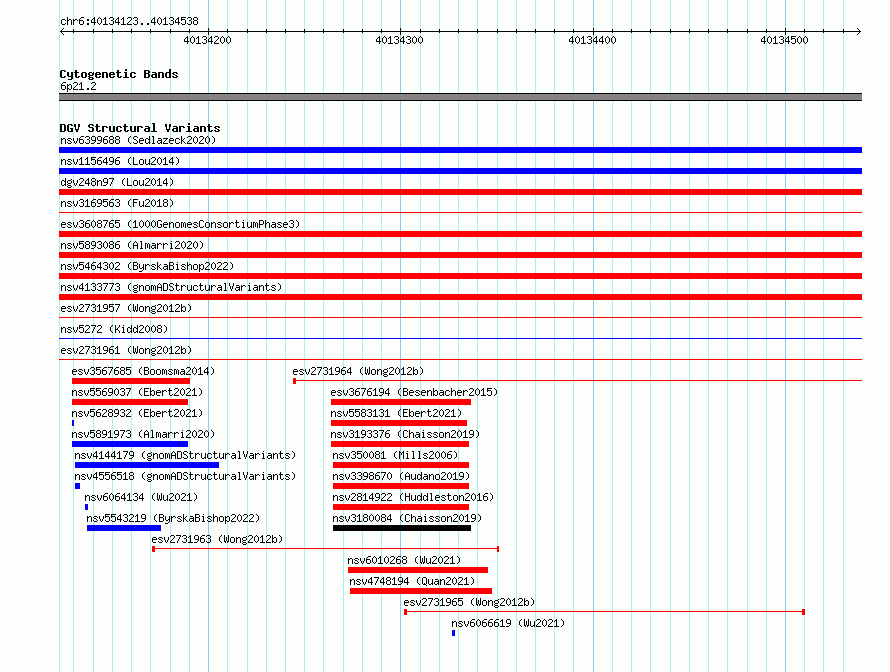 chr6:40134123..40134538

40134200 40134300 40134400 40134500

Cytogenetic Bands
6p21.2

DGV Structural Variants
nsv6399688 (Sedlazeck2020)
nsv1156496 (Lou2014)
dgv248n97 (Lou2014)
nsv3169563 (Fu2018)
esv3608765 (1000GenomesConsortiumPhase3)
nsv5893086 (Almarri2020)
nsv5464302 (ByrskaBishop2022)
nsv4133773 (gnomADStructuralVariants)
esv2731957 (Wong2012b)
nsv5272 (Kidd2008)
esv2731961 (Wong2012b)
esv3567685 (Boomsma2014)
esv2731964 (Wong2012b)
nsv5569037 (Ebert2021)
esv3676194 (Besenbacher2015)
nsv5628932 (Ebert2021)
nsv5583131 (Ebert2021)
nsv5891973 (Almarri2020)
nsv3193376 (Chaisson2019)
nsv4144179 (gnomADStructuralVariants)
nsv350081 (Mills2006)
nsv4556518 (gnomADStructuralVariants)
nsv3398670 (Audano2019)
nsv6064134 (Wu2021)
nsv2814922 (Huddleston2016)
nsv5543219 (ByrskaBishop2022)
nsv3180084 (Chaisson2019)
esv2731963 (Wong2012b)
nsv6010268 (Wu2021)
nsv4748194 (Quan2021)
esv2731965 (Wong2012b)
nsv6066619 (Wu2021)